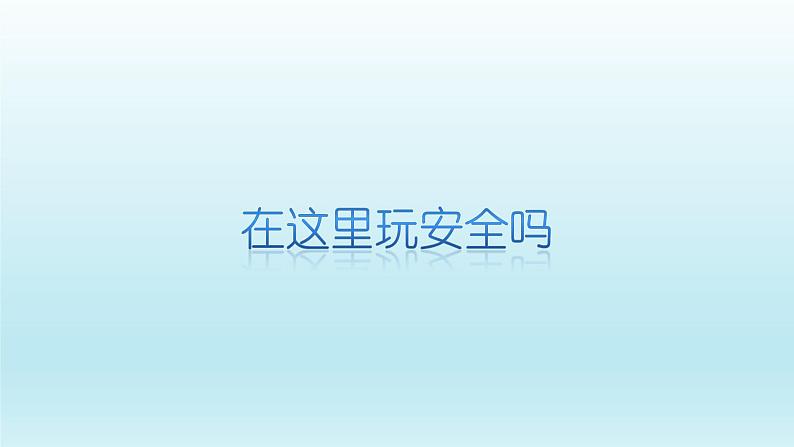 在这里玩安全吗